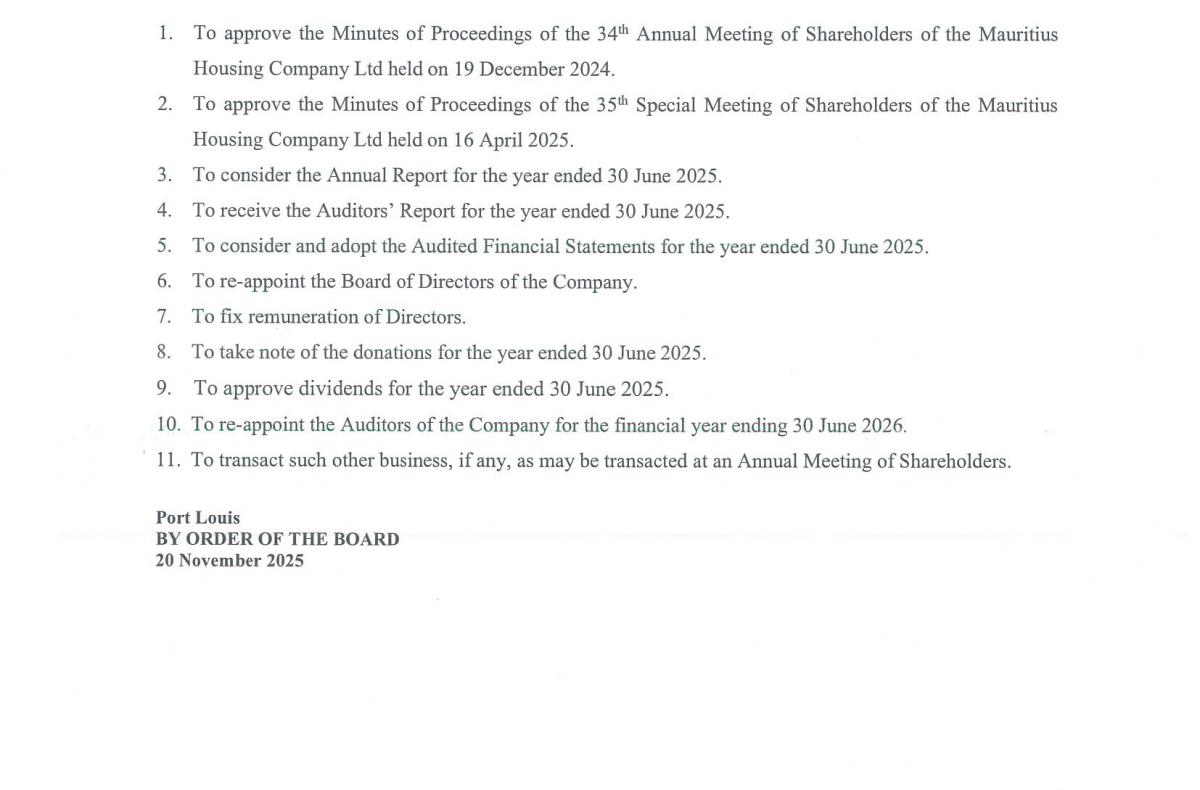 1. To approve the Minutes of Proceedings of the 34$^{th}$ Annual Meeting of Shareholders of the Mauritius Housing Company Ltd held on 19 December 2024.
2. To approve the Minutes of Proceedings of the 35$^{th}$ Special Meeting of Shareholders of the Mauritius Housing Company Ltd held on 16 April 2025.
3. To consider the Annual Report for the year ended 30 June 2025.
4. To receive the Auditors' Report for the year ended 30 June 2025.
5. To consider and adopt the Audited Financial Statements for the year ended 30 June 2025.
6. To re-appoint the Board of Directors of the Company.
7. To fix remuneration of Directors.
8. To take note of the donations for the year ended 30 June 2025.
9. To approve dividends for the year ended 30 June 2025.
10. To re-appoint the Auditors of the Company for the financial year ending 30 June 2026.
11. To transact such other business, if any, as may be transacted at an Annual Meeting of Shareholders.

Port Louis
BY ORDER OF THE BOARD
20 November 2025